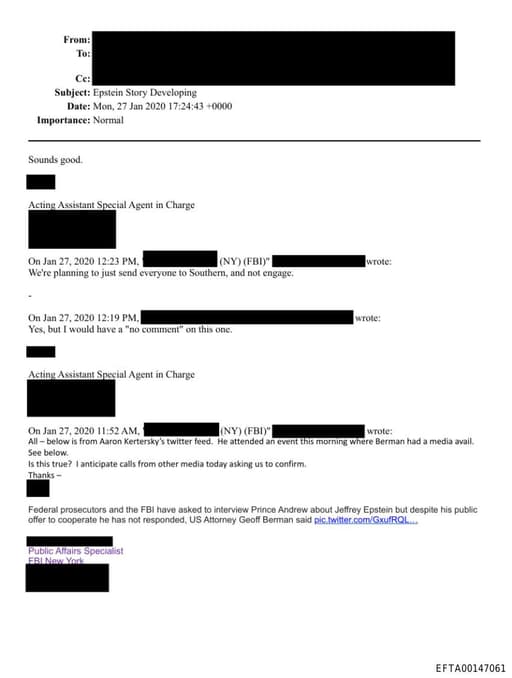 From:
To:

Cc:
Subject: Epstein Story Developing
Date: Mon, 27 Jan 2020 17:24:43 +0000
Importance: Normal

Sounds good.

Acting Assistant Special Agent in Charge

On Jan 27, 2020 12:23 PM, " (NY) (FBI)" wrote:
We're planning to just send everyone to Southern, and not engage.

-

On Jan 27, 2020 12:19 PM, wrote:
Yes, but I would have a "no comment" on this one.

Acting Assistant Special Agent in Charge

On Jan 27, 2020 11:52 AM, " (NY) (FBI)" wrote:
All – below is from Aaron Kertersky's twitter feed. He attended an event this morning where Berman had a media avail. See below.
Is this true? I anticipate calls from other media today asking us to confirm.
Thanks –

Federal prosecutors and the FBI have asked to interview Prince Andrew about Jeffrey Epstein but despite his public offer to cooperate he has not responded, US Attorney Geoff Berman said pic.twitter.com/GxufRQL...

Public Affairs Specialist
FBI New York

EFTA00147061